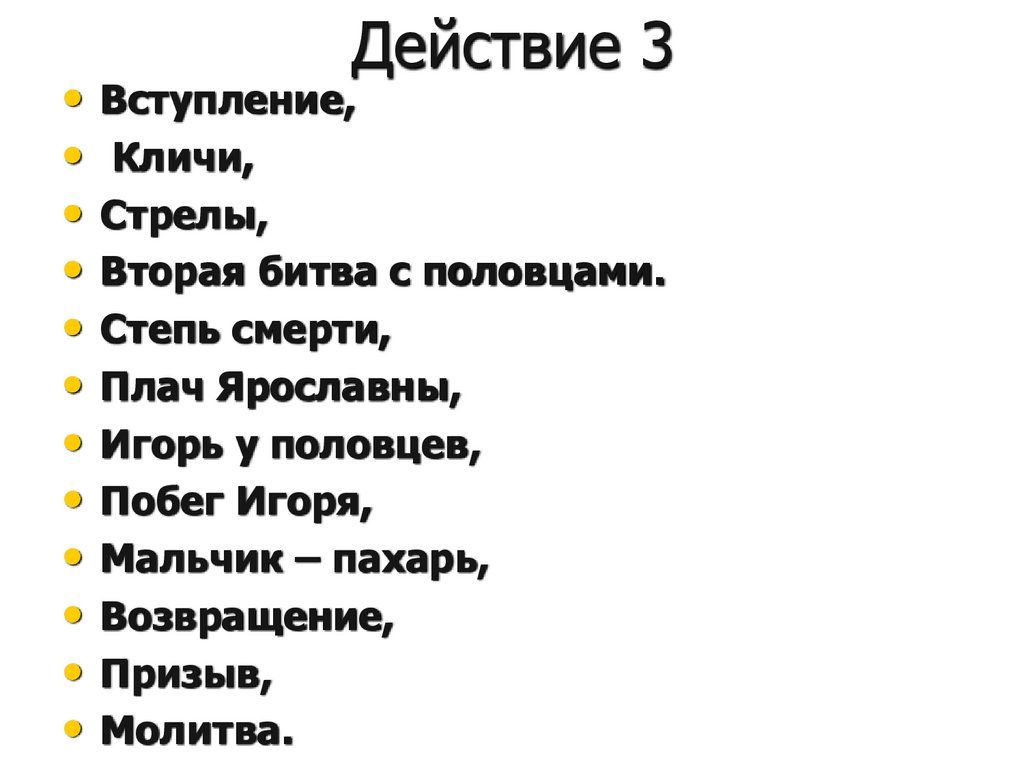 Действие 3

• Вступление,
• Кличи,
• Стрелы,
• Вторая битва с половцами.
• Степь смерти,
• Плач Ярославны,
• Игорь у половцев,
• Побег Игоря,
• Мальчик – пахарь,
• Возвращение,
• Призыв,
• Молитва.